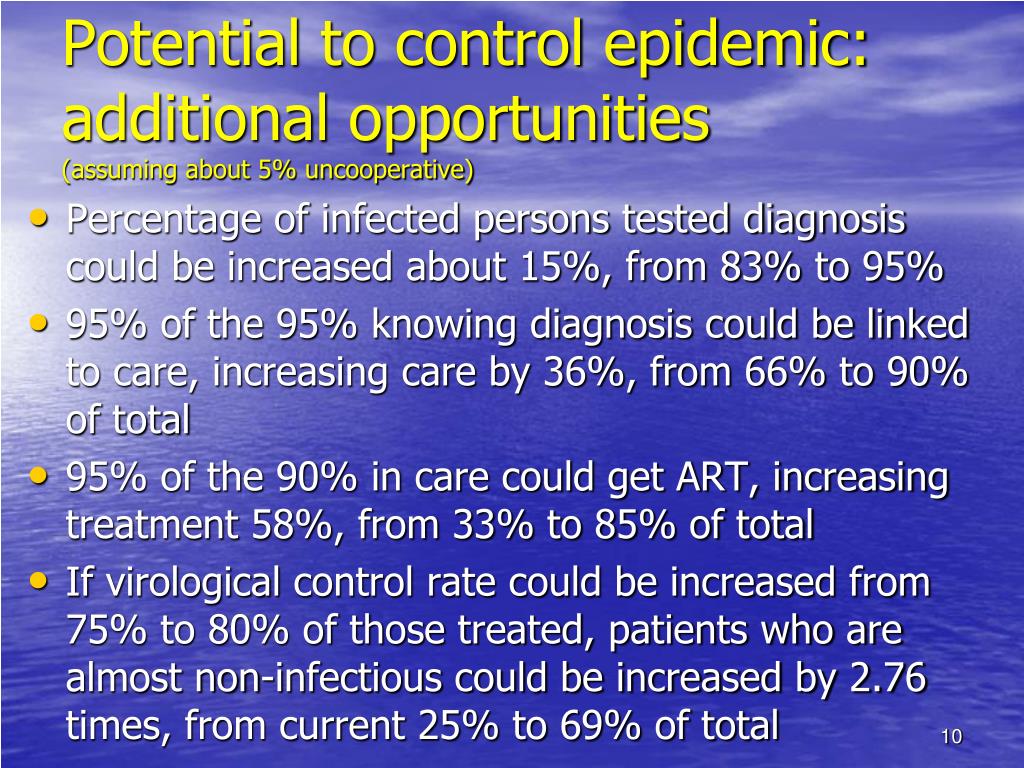 Potential to control epidemic: additional opportunities
(assuming about 5% uncooperative)

• Percentage of infected persons tested diagnosis could be increased about 15%, from 83% to 95%
• 95% of the 95% knowing diagnosis could be linked to care, increasing care by 36%, from 66% to 90% of total
• 95% of the 90% in care could get ART, increasing treatment 58%, from 33% to 85% of total
• If virological control rate could be increased from 75% to 80% of those treated, patients who are almost non-infectious could be increased by 2.76 times, from current 25% to 69% of total

10